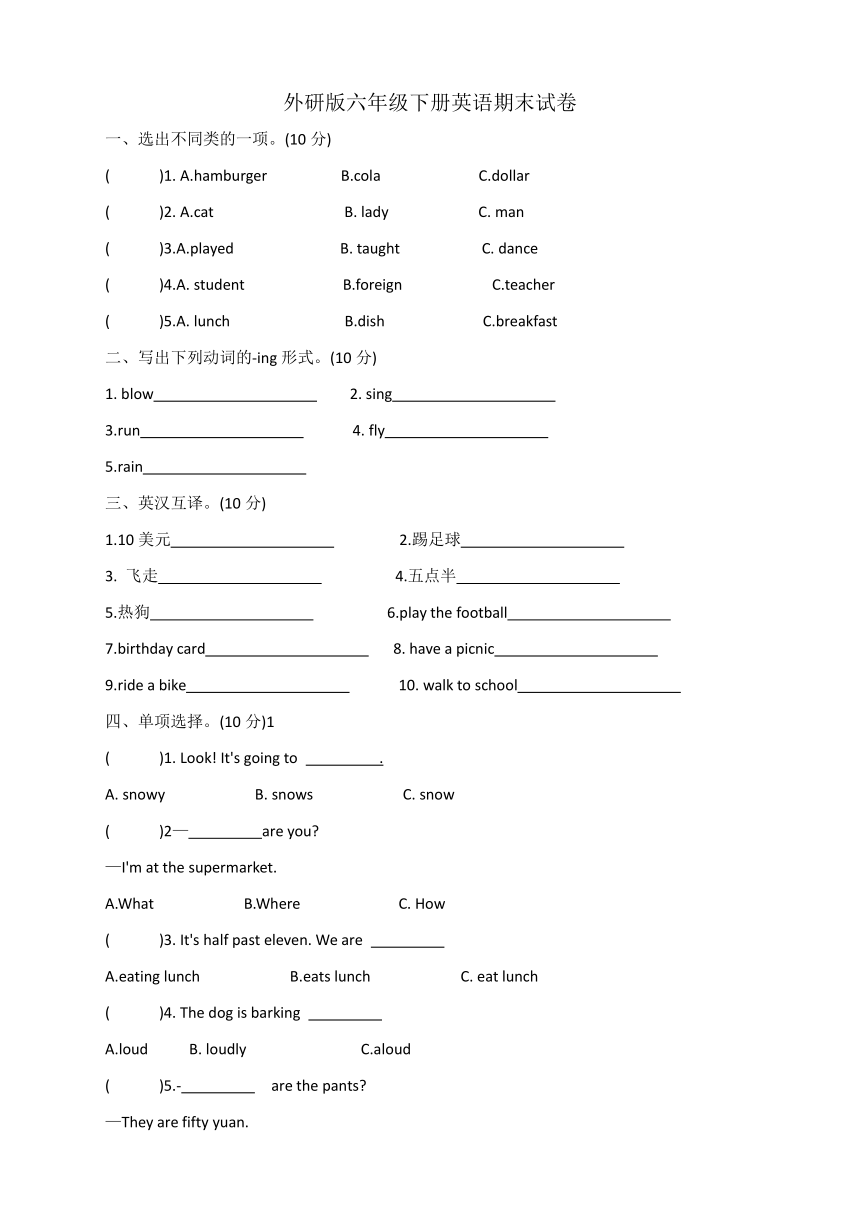 外研版六年级下册英语期末试卷

一、选出不同类的一项。(10 分)

(　　)1. A.hamburger　　B.cola　　C.dollar

(　　)2. A.cat　　B. lady　　C. man

(　　)3.A.played　　B. taught　　C. dance

(　　)4.A. student　　B.foreign　　C.teacher

(　　)5.A. lunch　　B.dish　　C.breakfast

二、写出下列动词的-ing 形式。(10 分)

1. blow____________________　　2. sing____________________

3.run____________________　　4. fly____________________

5.rain____________________

三、英汉互译。(10 分)

1.10 美元____________________　　2.踢足球____________________

3. 飞走____________________　　4.五点半____________________

5.热狗____________________　　6.play the football____________________

7.birthday card____________________　　8. have a picnic____________________

9.ride a bike____________________　　10. walk to school____________________

四、单项选择。(10 分)1

(　　)1. Look! It's going to _________.

A. snowy　　B. snows　　C. snow

(　　)2—_________are you?

—I'm at the supermarket.

A.What　　B.Where　　C. How

(　　)3. It's half past eleven. We are _________

A.eating lunch　　B.eats lunch　　C. eat lunch

(　　)4. The dog is barking _________

A.loud　　B. loudly　　C.aloud

(　　)5.-_________ are the pants?

—They are fifty yuan.